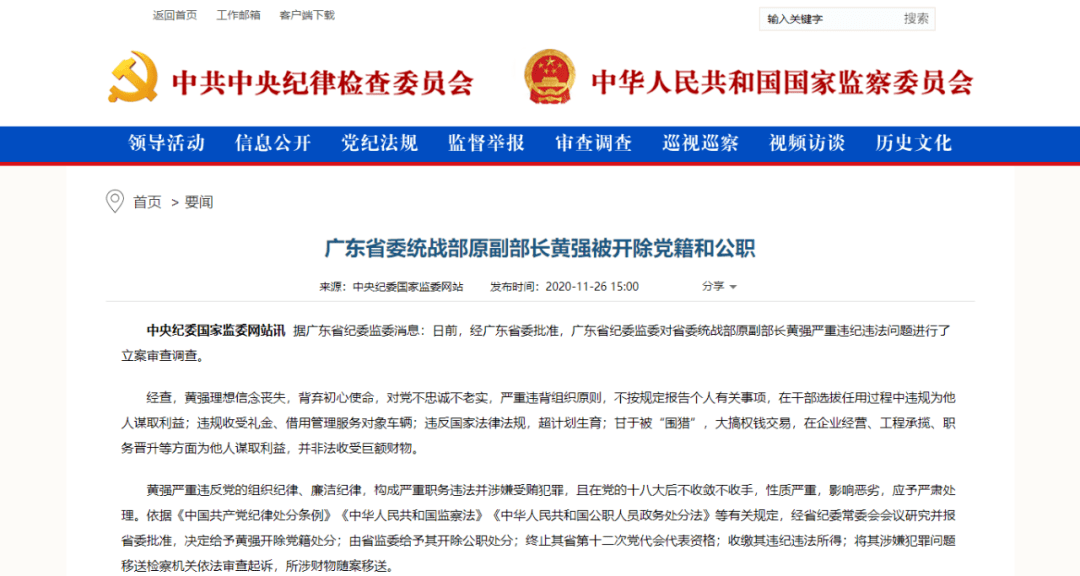 返回首页　工作邮箱　客户端下载

输入关键字　搜索

中共中央纪律检查委员会　中华人民共和国国家监察委员会

领导活动　信息公开　党纪法规　监督举报　审查调查　巡视巡察　视频访谈　历史文化

首页 > 要闻

广东省委统战部原副部长黄强被开除党籍和公职

来源：中央纪委国家监委网站　发布时间：2020-11-26 15:00　分享

中央纪委国家监委网站讯 据广东省纪委监委消息：日前，经广东省委批准，广东省纪委监委对省委统战部原副部长黄强严重违纪违法问题进行了立案审查调查。

经查，黄强理想信念丧失，背弃初心使命，对党不忠诚不老实，严重违背组织原则，不按规定报告个人有关事项，在干部选拔任用过程中违规为他人谋取利益；违规收受礼金、借用管理服务对象车辆；违反国家法律法规，超计划生育；甘于被“围猎”，大搞权钱交易，在企业经营、工程承揽、职务晋升等方面为他人谋取利益，并非法收受巨额财物。

黄强严重违反党的组织纪律、廉洁纪律，构成严重职务违法并涉嫌受贿犯罪，且在党的十八大后不收敛不收手，性质严重，影响恶劣，应予严肃处理。依据《中国共产党纪律处分条例》《中华人民共和国监察法》《中华人民共和国公职人员政务处分法》等有关规定，经省纪委常委会会议研究并报省委批准，决定给予黄强开除党籍处分；由省监委给予其开除公职处分；终止其省第十二次党代会代表资格；收缴其违纪违法所得；将其涉嫌犯罪问题移送检察机关依法审查起诉，所涉财物随案移送。